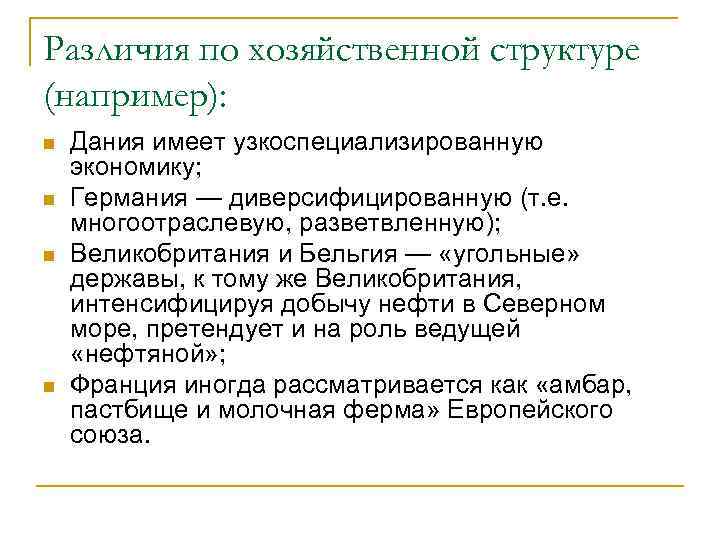 Различия по хозяйственной структуре (например):

Дания имеет узкоспециализированную экономику;

Германия — диверсифицированную (т.е. многоотраслевую, разветвленную);

Великобритания и Бельгия — «угольные» державы, к тому же Великобритания, интенсифицируя добычу нефти в Северном море, претендует и на роль ведущей «нефтяной»;

Франция иногда рассматривается как «амбар, пастбище и молочная ферма» Европейского союза.